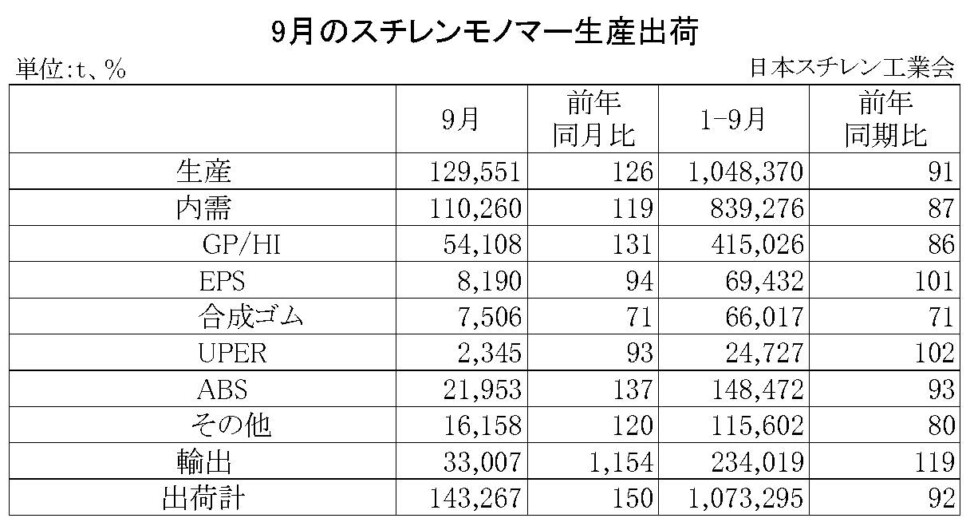 9月のスチレンモノマー生産出荷

単位:t、%

日本スチレン工業会

| | 9月 | 前年同月比 | 1-9月 | 前年同期比 |
|---|---|---|---|---|
| 生産 | 129,551 | 126 | 1,048,370 | 91 |
| 内需 | 110,260 | 119 | 839,276 | 87 |
| GP/HI | 54,108 | 131 | 415,026 | 86 |
| EPS | 8,190 | 94 | 69,432 | 101 |
| 合成ゴム | 7,506 | 71 | 66,017 | 71 |
| UPER | 2,345 | 93 | 24,727 | 102 |
| ABS | 21,953 | 137 | 148,472 | 93 |
| その他 | 16,158 | 120 | 115,602 | 80 |
| 輸出 | 33,007 | 1,154 | 234,019 | 119 |
| 出荷計 | 143,267 | 150 | 1,073,295 | 92 |